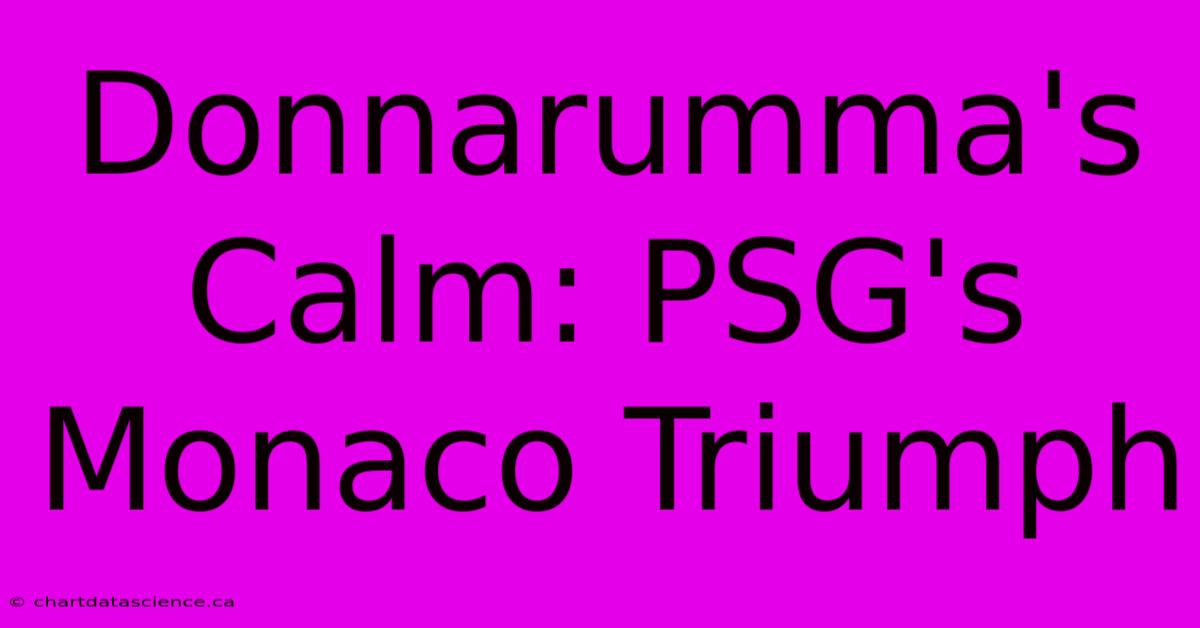 Donnarumma's Calm: PSG's Monaco Triumph

© chartdatascience.ca